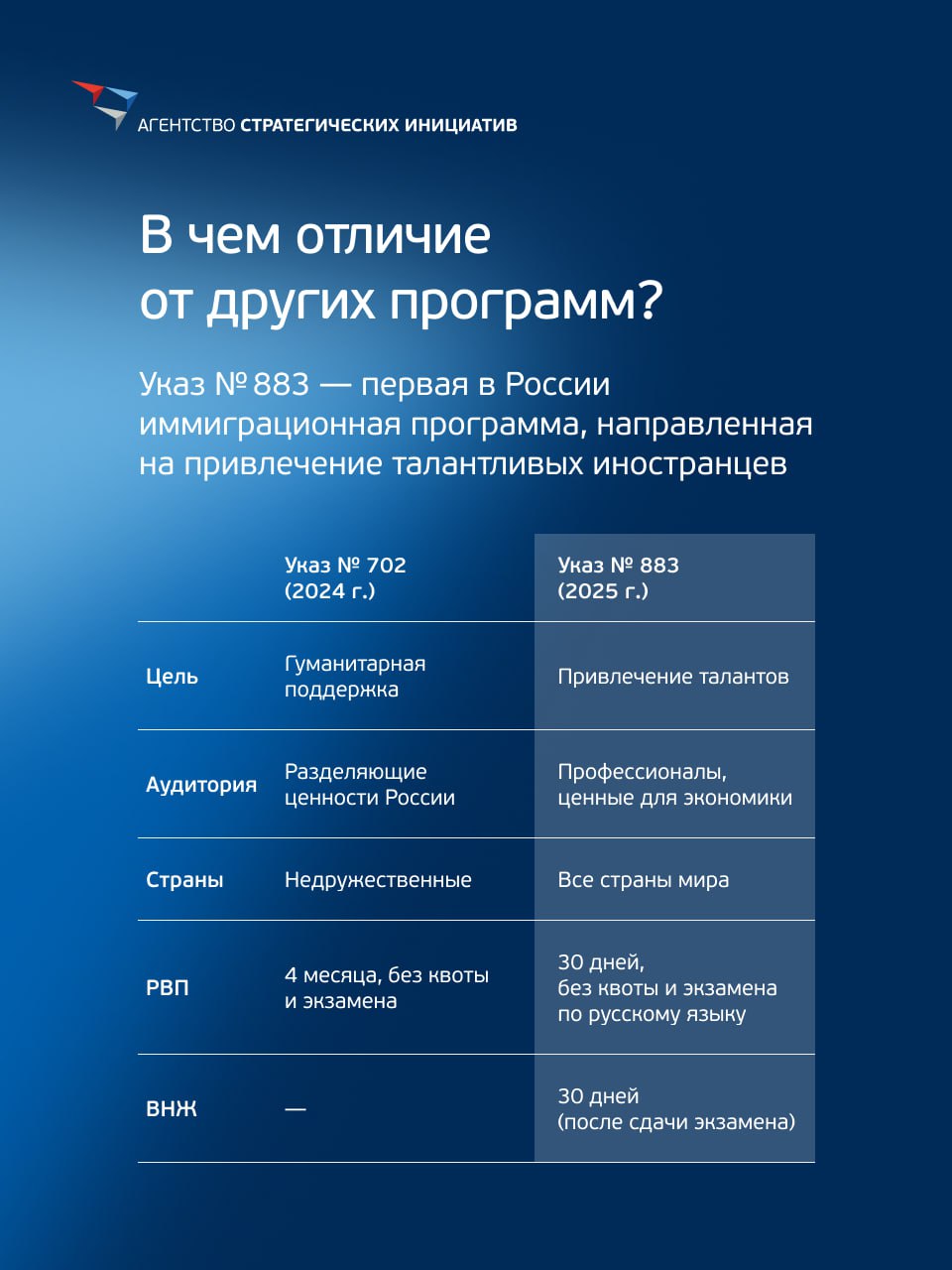 АГЕНТСТВО СТРАТЕГИЧЕСКИХ ИНИЦИАТИВ

В чем отличие от других программ?

Указ № 883 — первая в России иммиграционная программа, направленная на привлечение талантливых иностранцев

| | Указ № 702 (2024 г.) | Указ № 883 (2025 г.) |
|---|---|---|
| Цель | Гуманитарная поддержка | Привлечение талантов |
| Аудитория | Разделяющие ценности России | Профессионалы, ценные для экономики |
| Страны | Недружественные | Все страны мира |
| РВП | 4 месяца, без квоты и экзамена | 30 дней, без квоты и экзамена по русскому языку |
| ВНЖ | — | 30 дней (после сдачи экзамена) |